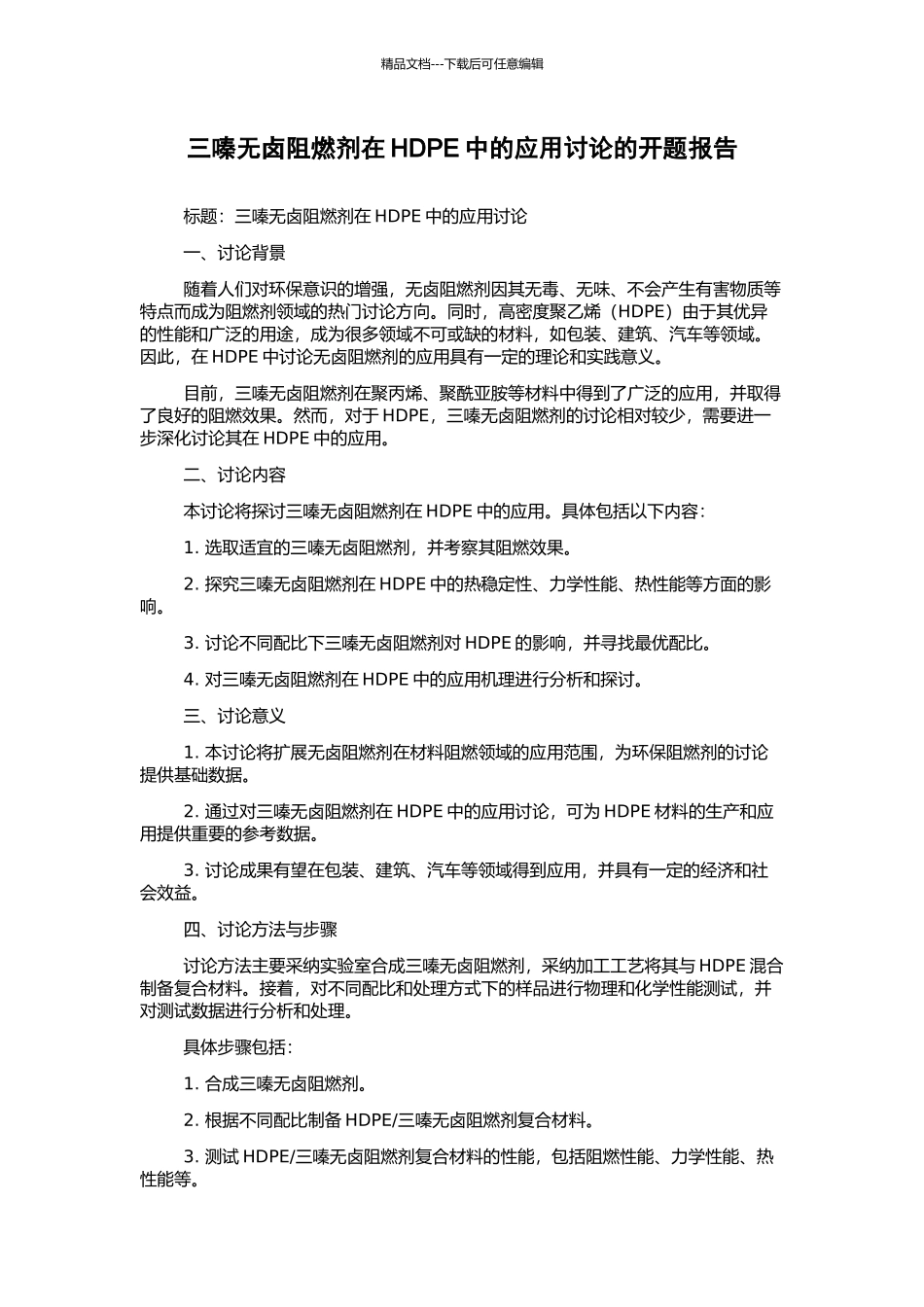 精品文档---下载后可任意编辑

三嗪无卤阻燃剂在 HDPE 中的应用讨论的开题报告

标题：三嗪无卤阻燃剂在 HDPE 中的应用讨论

一、讨论背景

随着人们对环保意识的增强，无卤阻燃剂因其无毒、无味、不会产生有害物质等特点而成为阻燃剂领域的热门讨论方向。同时，高密度聚乙烯（HDPE）由于其优异的性能和广泛的用途，成为很多领域不可或缺的材料，如包装、建筑、汽车等领域。因此，在 HDPE 中讨论无卤阻燃剂的应用具有一定的理论和实践意义。

目前，三嗪无卤阻燃剂在聚丙烯、聚酰亚胺等材料中得到了广泛的应用，并取得了良好的阻燃效果。然而，对于 HDPE，三嗪无卤阻燃剂的讨论相对较少，需要进一步深化讨论其在 HDPE 中的应用。

二、讨论内容

本讨论将探讨三嗪无卤阻燃剂在 HDPE 中的应用。具体包括以下内容：

1. 选取适宜的三嗪无卤阻燃剂，并考察其阻燃效果。

2. 探究三嗪无卤阻燃剂在 HDPE 中的热稳定性、力学性能、热性能等方面的影响。

3. 讨论不同配比下三嗪无卤阻燃剂对 HDPE 的影响，并寻找最优配比。

4. 对三嗪无卤阻燃剂在 HDPE 中的应用机理进行分析和探讨。

三、讨论意义

1. 本讨论将扩展无卤阻燃剂在材料阻燃领域的应用范围，为环保阻燃剂的讨论提供基础数据。

2. 通过对三嗪无卤阻燃剂在 HDPE 中的应用讨论，可为 HDPE 材料的生产和应用提供重要的参考数据。

3. 讨论成果有望在包装、建筑、汽车等领域得到应用，并具有一定的经济和社会效益。

四、讨论方法与步骤

讨论方法主要采纳实验室合成三嗪无卤阻燃剂，采纳加工工艺将其与 HDPE 混合制备复合材料。接着，对不同配比和处理方式下的样品进行物理和化学性能测试，并对测试数据进行分析和处理。

具体步骤包括：

1. 合成三嗪无卤阻燃剂。

2. 根据不同配比制备 HDPE/三嗪无卤阻燃剂复合材料。

3. 测试 HDPE/三嗪无卤阻燃剂复合材料的性能，包括阻燃性能、力学性能、热性能等。